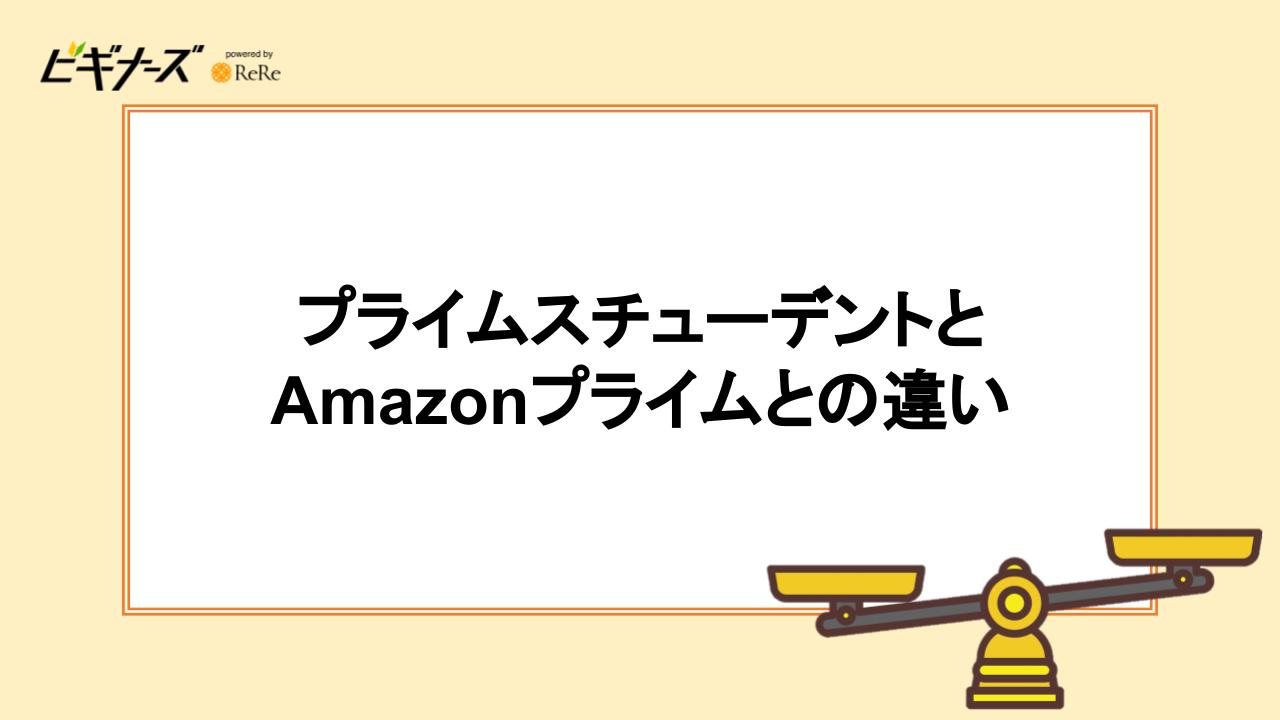 ビギナーズ powered by ReRe

プライムスチューデントと
Amazonプライムとの違い